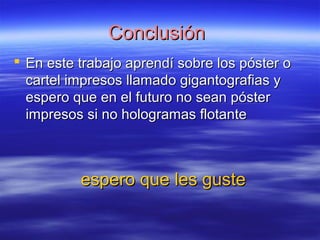 Conclusión

En este trabajo aprendí sobre los póster o cartel impresos llamado gigantografias y espero que en el futuro no sean póster impresos si no hologramas flotante

espero que les guste